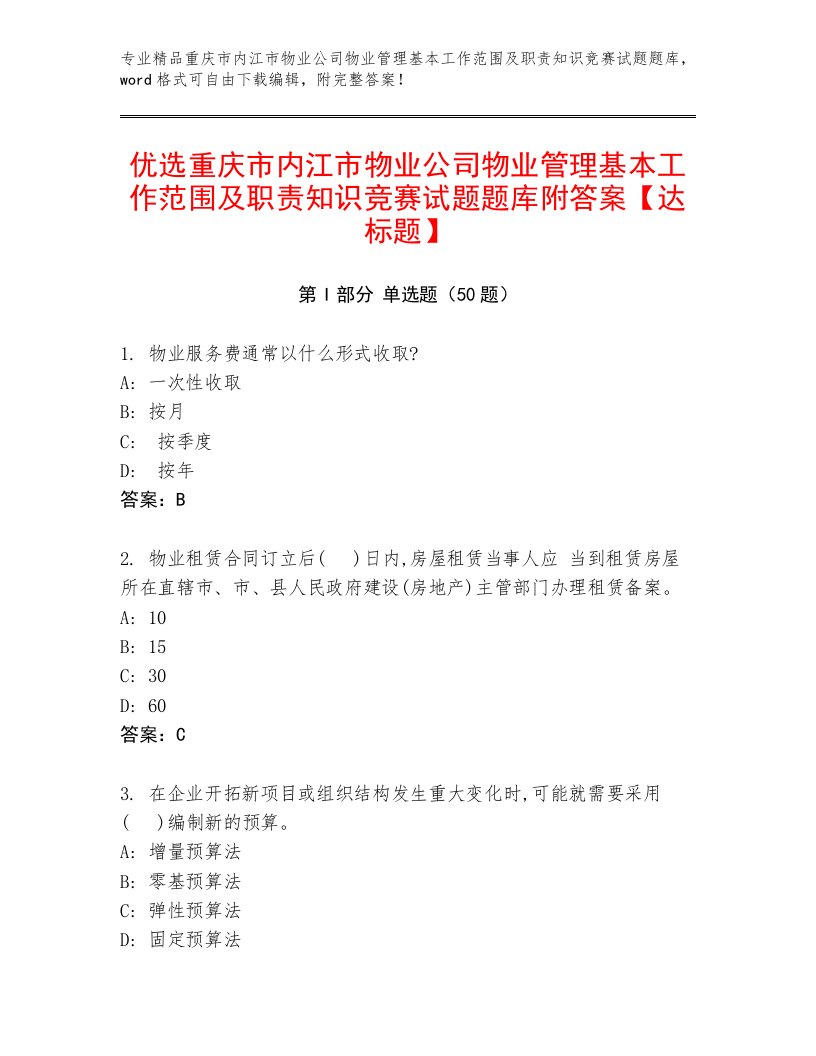 专业精品重庆市内江市物业公司物业管理基本工作范围及职责知识竞赛试题题库，word格式可自由下载编辑，附完整答案！

优选重庆市内江市物业公司物业管理基本工作范围及职责知识竞赛试题题库附答案【达标题】

第I部分 单选题（50题）

1. 物业服务费通常以什么形式收取?
A: 一次性收取
B: 按月
C: 按季度
D: 按年
答案：B

2. 物业租赁合同订立后(　)日内,房屋租赁当事人应 当到租赁房屋所在直辖市、市、县人民政府建设(房地产)主管部门办理租赁备案。
A: 10
B: 15
C: 30
D: 60
答案：C

3. 在企业开拓新项目或组织结构发生重大变化时,可能就需要采用(　)编制新的预算。
A: 增量预算法
B: 零基预算法
C: 弹性预算法
D: 固定预算法